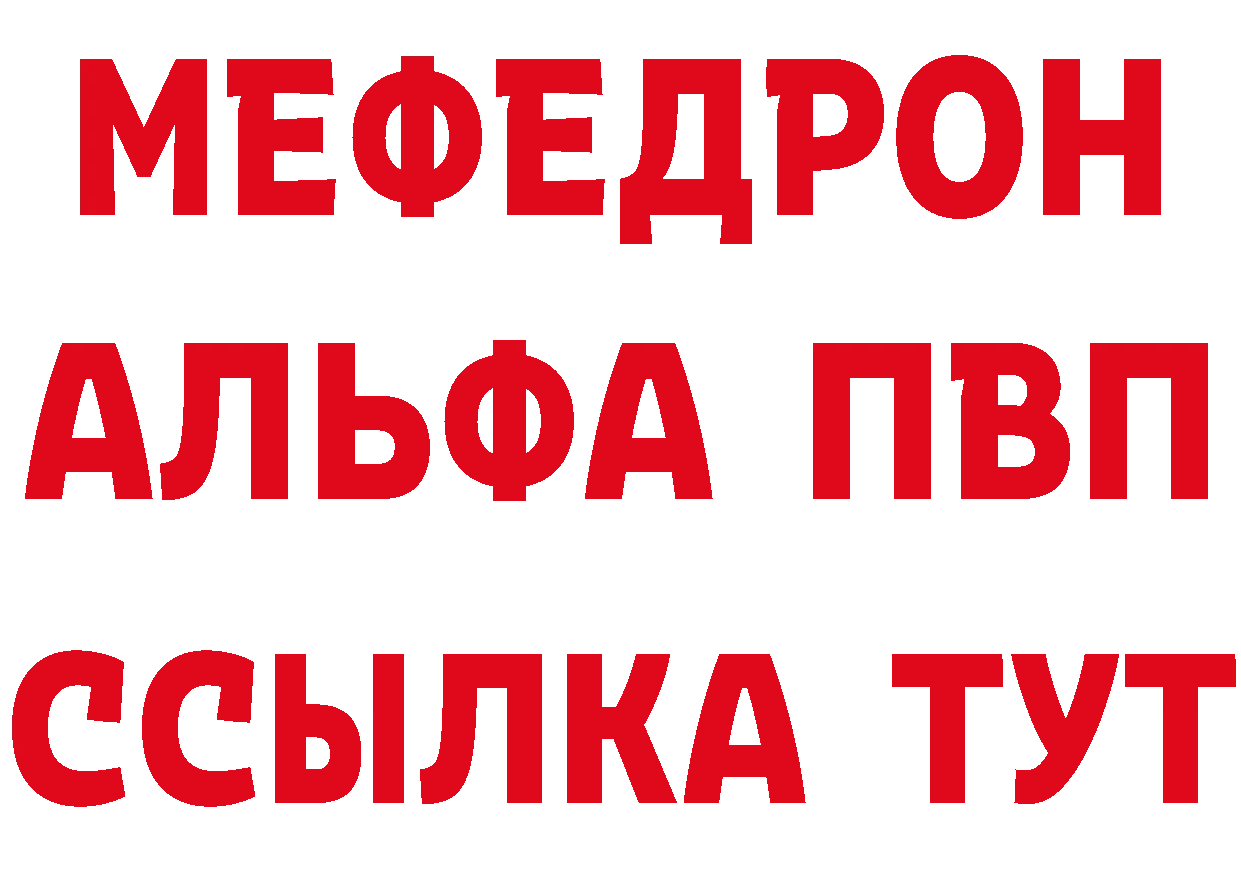 МЕФЕДРОН
АЛЬФА ПВП
ССЫЛКА ТУТ